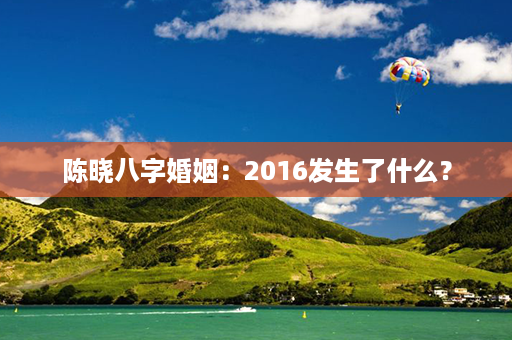 陈晓八字婚姻：2016发生了什么？